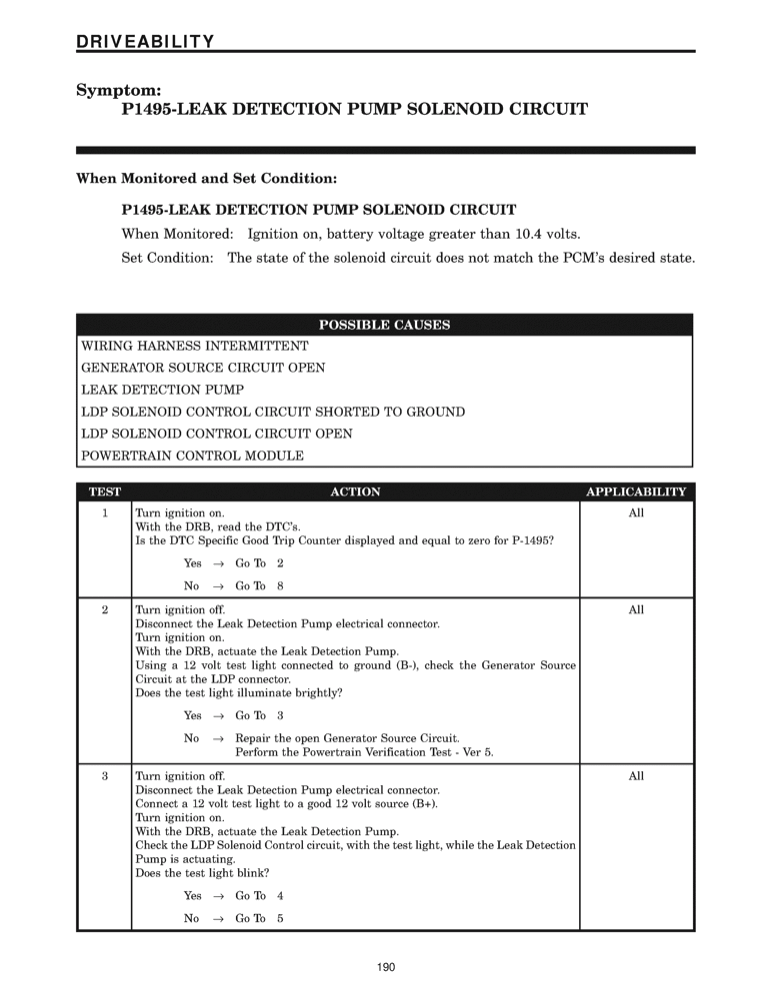 DRIVEABILITY

Symptom:
P1495-LEAK DETECTION PUMP SOLENOID CIRCUIT

When Monitored and Set Condition:

P1495-LEAK DETECTION PUMP SOLENOID CIRCUIT

When Monitored: Ignition on, battery voltage greater than 10.4 volts.

Set Condition: The state of the solenoid circuit does not match the PCM's desired state.

| POSSIBLE CAUSES |
|---|
| WIRING HARNESS INTERMITTENT |
| GENERATOR SOURCE CIRCUIT OPEN |
| LEAK DETECTION PUMP |
| LDP SOLENOID CONTROL CIRCUIT SHORTED TO GROUND |
| LDP SOLENOID CONTROL CIRCUIT OPEN |
| POWERTRAIN CONTROL MODULE |

| TEST | ACTION | APPLICABILITY |
|---|---|---|
| 1 | Turn ignition on. With the DRB, read the DTC's. Is the DTC Specific Good Trip Counter displayed and equal to zero for P-1495? Yes → Go To 2 No → Go To 8 | All |
| 2 | Turn ignition off. Disconnect the Leak Detection Pump electrical connector. Turn ignition on. With the DRB, actuate the Leak Detection Pump. Using a 12 volt test light connected to ground (B-), check the Generator Source Circuit at the LDP connector. Does the test light illuminate brightly? Yes → Go To 3 No → Repair the open Generator Source Circuit. Perform the Powertrain Verification Test - Ver 5. | All |
| 3 | Turn ignition off. Disconnect the Leak Detection Pump electrical connector. Connect a 12 volt test light to a good 12 volt source (B+). Turn ignition on. With the DRB, actuate the Leak Detection Pump. Check the LDP Solenoid Control circuit, with the test light, while the Leak Detection Pump is actuating. Does the test light blink? Yes → Go To 4 No → Go To 5 | All |

190